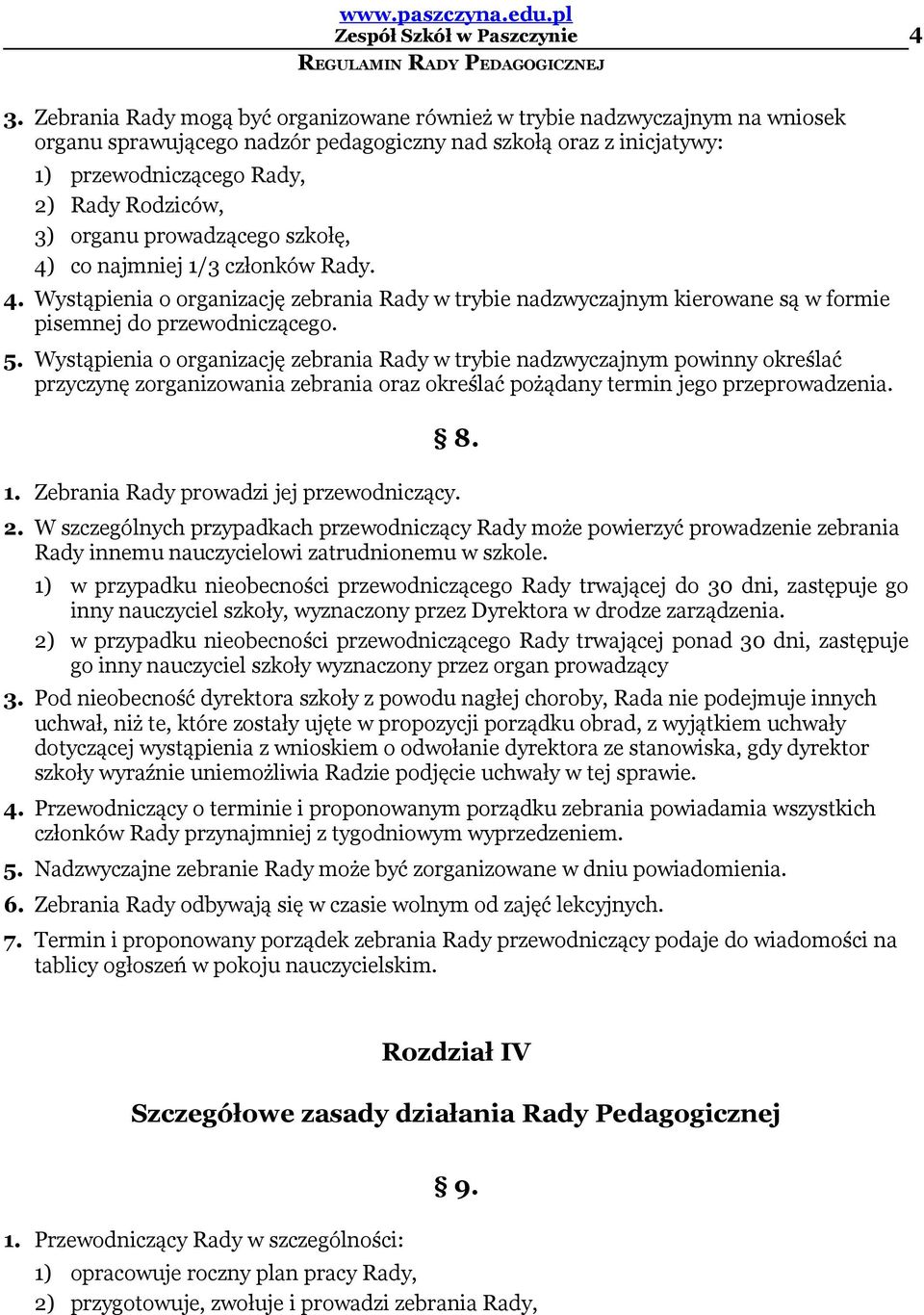 www.paszczyna.edu.pl
Zespół Szkół w Paszczynie
4
REGULAMIN RADY PEDAGOGICZNEJ

3. Zebrania Rady mogą być organizowane również w trybie nadzwyczajnym na wniosek organu sprawującego nadzór pedagogiczny nad szkołą oraz z inicjatywy:
1) przewodniczącego Rady,
2) Rady Rodziców,
3) organu prowadzącego szkołę,
4) co najmniej 1/3 członków Rady.
4. Wystąpienia o organizację zebrania Rady w trybie nadzwyczajnym kierowane są w formie pisemnej do przewodniczącego.
5. Wystąpienia o organizację zebrania Rady w trybie nadzwyczajnym powinny określać przyczynę zorganizowania zebrania oraz określać pożądany termin jego przeprowadzenia.

§ 8.

1. Zebrania Rady prowadzi jej przewodniczący.
2. W szczególnych przypadkach przewodniczący Rady może powierzyć prowadzenie zebrania Rady innemu nauczycielowi zatrudnionemu w szkole.
1) w przypadku nieobecności przewodniczącego Rady trwającej do 30 dni, zastępuje go inny nauczyciel szkoły, wyznaczony przez Dyrektora w drodze zarządzenia.
2) w przypadku nieobecności przewodniczącego Rady trwającej ponad 30 dni, zastępuje go inny nauczyciel szkoły wyznaczony przez organ prowadzący
3. Pod nieobecność dyrektora szkoły z powodu nagłej choroby, Rada nie podejmuje innych uchwał, niż te, które zostały ujęte w propozycji porządku obrad, z wyjątkiem uchwały dotyczącej wystąpienia z wnioskiem o odwołanie dyrektora ze stanowiska, gdy dyrektor szkoły wyraźnie uniemożliwia Radzie podjęcie uchwały w tej sprawie.
4. Przewodniczący o terminie i proponowanym porządku zebrania powiadamia wszystkich członków Rady przynajmniej z tygodniowym wyprzedzeniem.
5. Nadzwyczajne zebranie Rady może być zorganizowane w dniu powiadomienia.
6. Zebrania Rady odbywają się w czasie wolnym od zajęć lekcyjnych.
7. Termin i proponowany porządek zebrania Rady przewodniczący podaje do wiadomości na tablicy ogłoszeń w pokoju nauczycielskim.

Rozdział IV

Szczegółowe zasady działania Rady Pedagogicznej

§ 9.

1. Przewodniczący Rady w szczególności:
1) opracowuje roczny plan pracy Rady,
2) przygotowuje, zwołuje i prowadzi zebrania Rady,